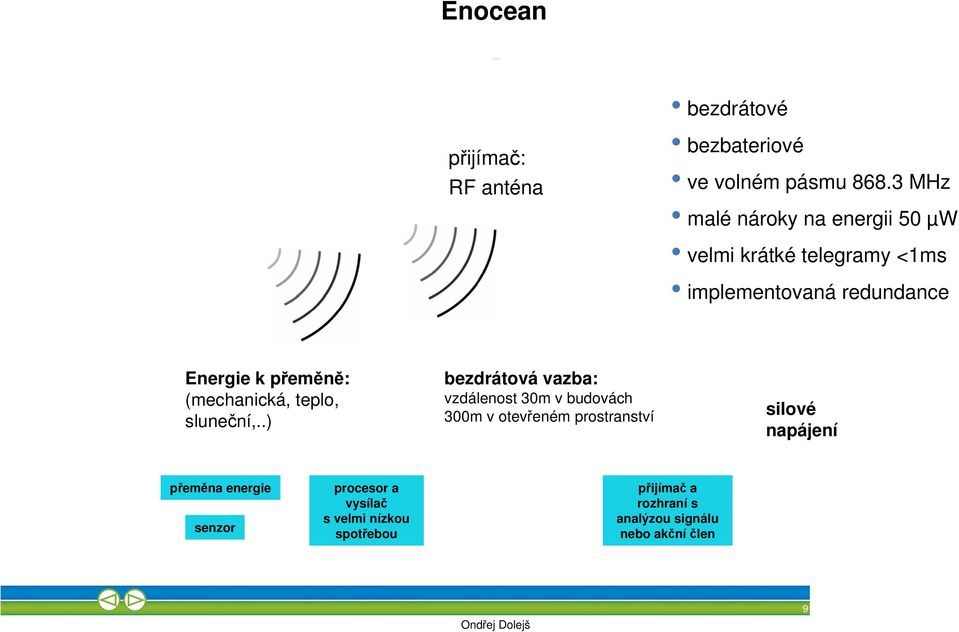 Enocean

přijímač:
RF anténa

• bezdrátové
• bezbateriové
• ve volném pásmu 868.3 MHz
• malé nároky na energii 50 µW
• velmi krátké telegramy <1ms
• implementovaná redundance

Energie k přeměně:
(mechanická, teplo, sluneční,..)

bezdrátová vazba:
vzdálenost 30m v budovách
300m v otevřeném prostranství

silové napájení

přeměna energie

senzor

procesor a vysílač s velmi nízkou spotřebou

přijímač a rozhraní s analýzou signálu nebo akční člen

9

Ondřej Dolejš